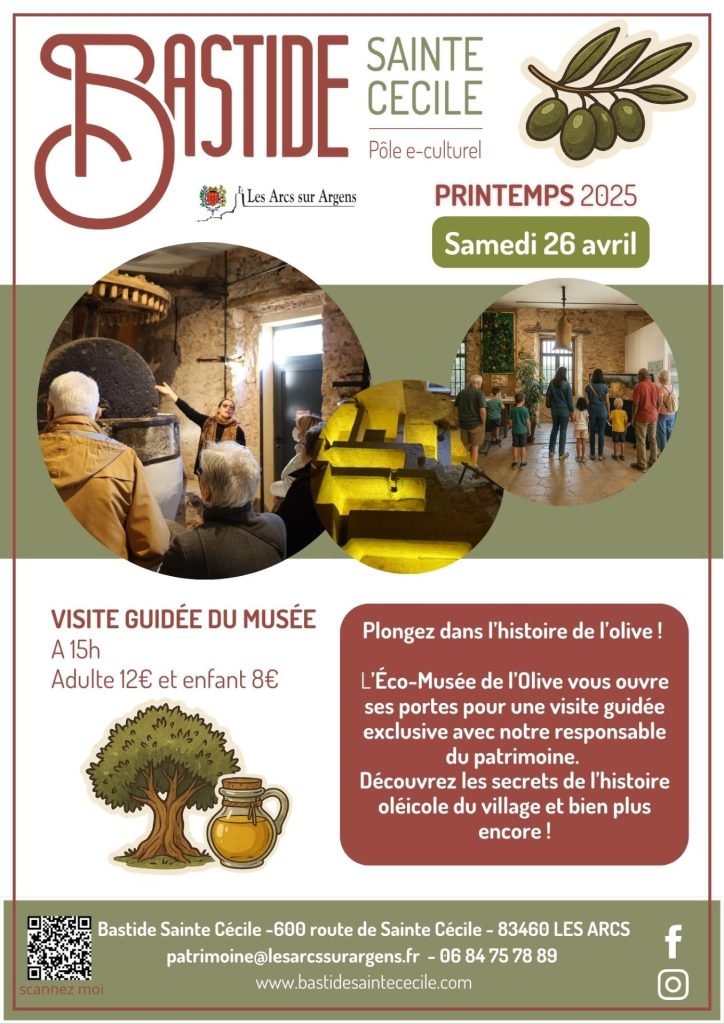 BASTIDE

SAINTE CECILE

Pôle e-culturel

Les Arcs sur Argens

PRINTEMPS 2025

Samedi 26 avril

VISITE GUIDÉE DU MUSÉE
A 15h
Adulte 12€ et enfant 8€

Plongez dans l'histoire de l'olive !

L'Éco-Musée de l'Olive vous ouvre ses portes pour une visite guidée exclusive avec notre responsable du patrimoine.
Découvrez les secrets de l'histoire oléicole du village et bien plus encore !

scannez moi

Bastide Sainte Cécile -600 route de Sainte Cécile - 83460 LES ARCS
patrimoine@lesarcssurargens.fr - 06 84 75 78 89
www.bastidesaintececile.com